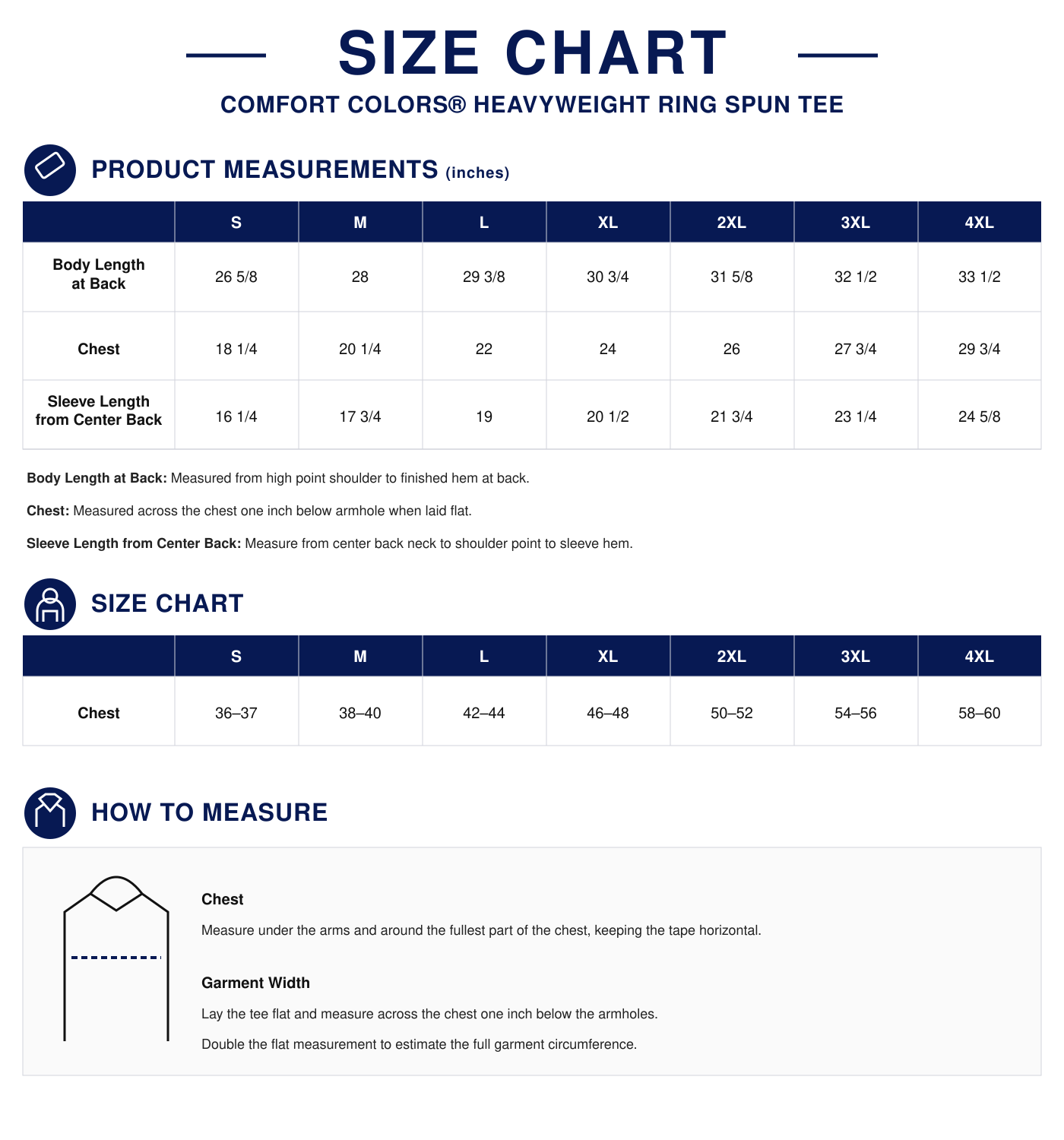 SIZE CHART

COMFORT COLORS® HEAVYWEIGHT RING SPUN TEE

PRODUCT MEASUREMENTS (inches)

| | S | M | L | XL | 2XL | 3XL | 4XL |
|---|---|---|---|---|---|---|---|
| Body Length at Back | 26 5/8 | 28 | 29 3/8 | 30 3/4 | 31 5/8 | 32 1/2 | 33 1/2 |
| Chest | 18 1/4 | 20 1/4 | 22 | 24 | 26 | 27 3/4 | 29 3/4 |
| Sleeve Length from Center Back | 16 1/4 | 17 3/4 | 19 | 20 1/2 | 21 3/4 | 23 1/4 | 24 5/8 |

Body Length at Back: Measured from high point shoulder to finished hem at back.

Chest: Measured across the chest one inch below armhole when laid flat.

Sleeve Length from Center Back: Measure from center back neck to shoulder point to sleeve hem.

SIZE CHART

| | S | M | L | XL | 2XL | 3XL | 4XL |
|---|---|---|---|---|---|---|---|
| Chest | 36–37 | 38–40 | 42–44 | 46–48 | 50–52 | 54–56 | 58–60 |

HOW TO MEASURE

Chest

Measure under the arms and around the fullest part of the chest, keeping the tape horizontal.

Garment Width

Lay the tee flat and measure across the chest one inch below the armholes.

Double the flat measurement to estimate the full garment circumference.